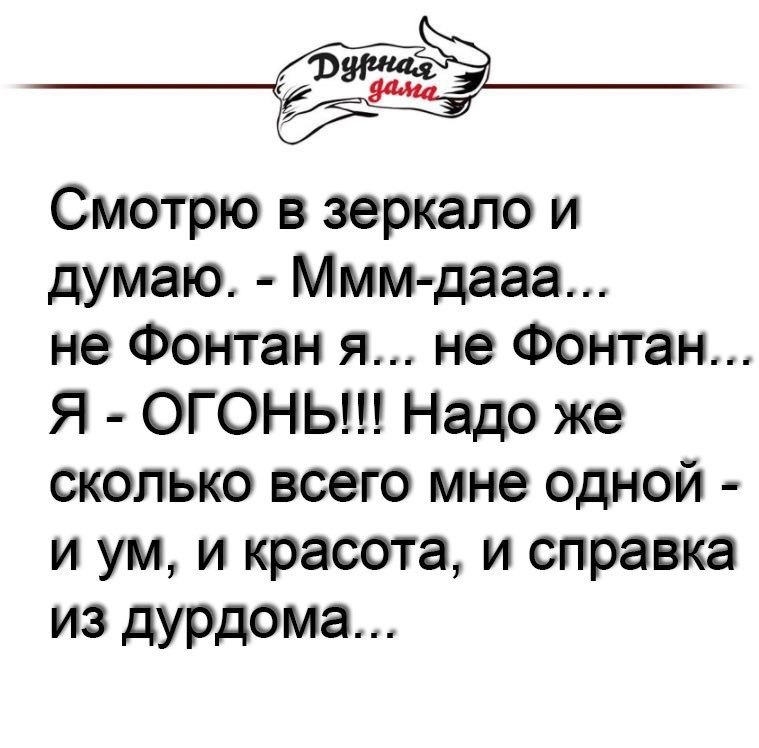 Дурная дама

Смотрю в зеркало и думаю. - Ммм-дааа... не Фонтан я... не Фонтан... Я - ОГОНЬ!!! Надо же сколько всего мне одной - и ум, и красота, и справка из дурдома...